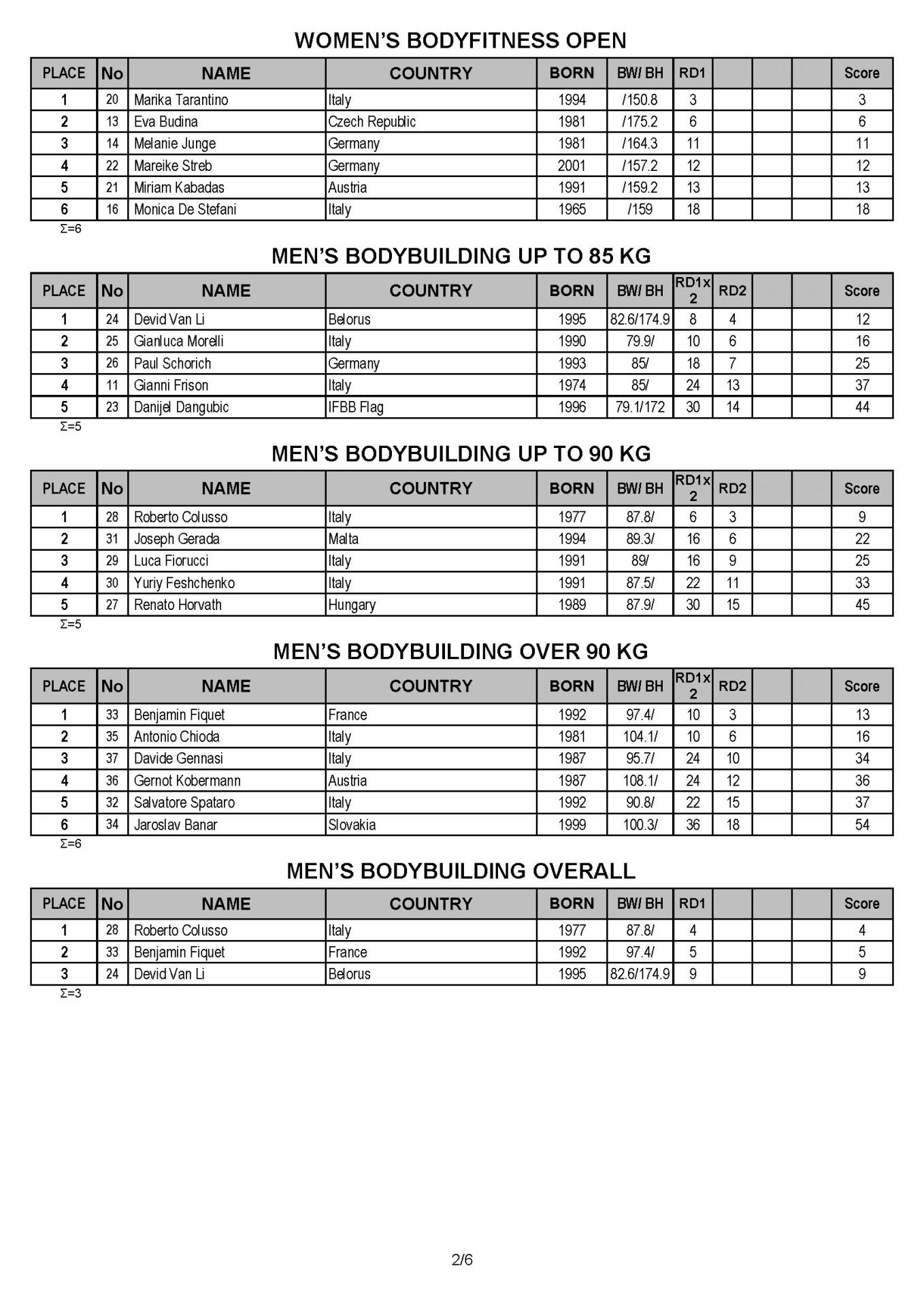 WOMEN'S BODYFITNESS OPEN

| PLACE | No | NAME | COUNTRY | BORN | BW/ BH | RD1 |  |  |  | Score |
|---|---|---|---|---|---|---|---|---|---|---|
| 1 | 20 | Marika Tarantino | Italy | 1994 | /150.8 | 3 |  |  |  | 3 |
| 2 | 13 | Eva Budina | Czech Republic | 1981 | /175.2 | 6 |  |  |  | 6 |
| 3 | 14 | Melanie Junge | Germany | 1981 | /164.3 | 11 |  |  |  | 11 |
| 4 | 22 | Mareike Streb | Germany | 2001 | /157.2 | 12 |  |  |  | 12 |
| 5 | 21 | Miriam Kabadas | Austria | 1991 | /159.2 | 13 |  |  |  | 13 |
| 6 | 16 | Monica De Stefani | Italy | 1965 | /159 | 18 |  |  |  | 18 |

Σ=6

MEN'S BODYBUILDING UP TO 85 KG

| PLACE | No | NAME | COUNTRY | BORN | BW/ BH | RD1x 2 | RD2 |  |  | Score |
|---|---|---|---|---|---|---|---|---|---|---|
| 1 | 24 | Devid Van Li | Belorus | 1995 | 82.6/174.9 | 8 | 4 |  |  | 12 |
| 2 | 25 | Gianluca Morelli | Italy | 1990 | 79.9/ | 10 | 6 |  |  | 16 |
| 3 | 26 | Paul Schorich | Germany | 1993 | 85/ | 18 | 7 |  |  | 25 |
| 4 | 11 | Gianni Frison | Italy | 1974 | 85/ | 24 | 13 |  |  | 37 |
| 5 | 23 | Danijel Dangubic | IFBB Flag | 1996 | 79.1/172 | 30 | 14 |  |  | 44 |

Σ=5

MEN'S BODYBUILDING UP TO 90 KG

| PLACE | No | NAME | COUNTRY | BORN | BW/ BH | RD1x 2 | RD2 |  |  | Score |
|---|---|---|---|---|---|---|---|---|---|---|
| 1 | 28 | Roberto Colusso | Italy | 1977 | 87.8/ | 6 | 3 |  |  | 9 |
| 2 | 31 | Joseph Gerada | Malta | 1994 | 89.3/ | 16 | 6 |  |  | 22 |
| 3 | 29 | Luca Fiorucci | Italy | 1991 | 89/ | 16 | 9 |  |  | 25 |
| 4 | 30 | Yuriy Feshchenko | Italy | 1991 | 87.5/ | 22 | 11 |  |  | 33 |
| 5 | 27 | Renato Horvath | Hungary | 1989 | 87.9/ | 30 | 15 |  |  | 45 |

Σ=5

MEN'S BODYBUILDING OVER 90 KG

| PLACE | No | NAME | COUNTRY | BORN | BW/ BH | RD1x 2 | RD2 |  |  | Score |
|---|---|---|---|---|---|---|---|---|---|---|
| 1 | 33 | Benjamin Fiquet | France | 1992 | 97.4/ | 10 | 3 |  |  | 13 |
| 2 | 35 | Antonio Chioda | Italy | 1981 | 104.1/ | 10 | 6 |  |  | 16 |
| 3 | 37 | Davide Gennasi | Italy | 1987 | 95.7/ | 24 | 10 |  |  | 34 |
| 4 | 36 | Gernot Kobermann | Austria | 1987 | 108.1/ | 24 | 12 |  |  | 36 |
| 5 | 32 | Salvatore Spataro | Italy | 1992 | 90.8/ | 22 | 15 |  |  | 37 |
| 6 | 34 | Jaroslav Banar | Slovakia | 1999 | 100.3/ | 36 | 18 |  |  | 54 |

Σ=6

MEN'S BODYBUILDING OVERALL

| PLACE | No | NAME | COUNTRY | BORN | BW/ BH | RD1 |  |  |  | Score |
|---|---|---|---|---|---|---|---|---|---|---|
| 1 | 28 | Roberto Colusso | Italy | 1977 | 87.8/ | 4 |  |  |  | 4 |
| 2 | 33 | Benjamin Fiquet | France | 1992 | 97.4/ | 5 |  |  |  | 5 |
| 3 | 24 | Devid Van Li | Belorus | 1995 | 82.6/174.9 | 9 |  |  |  | 9 |

Σ=3

2/6